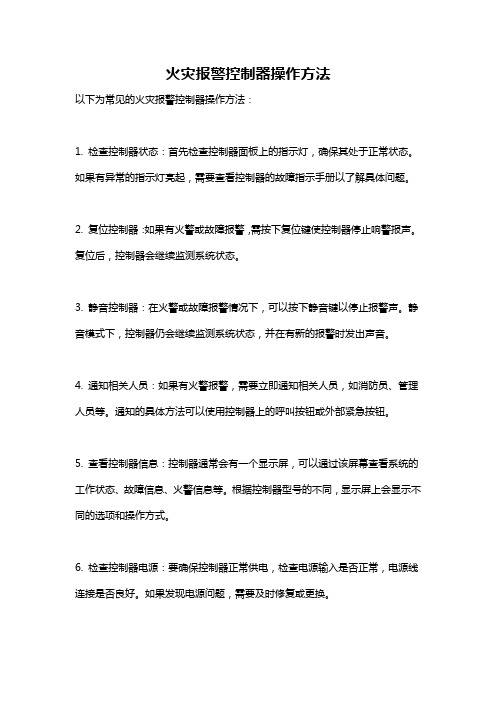 火灾报警控制器操作方法

以下为常见的火灾报警控制器操作方法：

1. 检查控制器状态：首先检查控制器面板上的指示灯，确保其处于正常状态。如果有异常的指示灯亮起，需要查看控制器的故障指示手册以了解具体问题。

2. 复位控制器：如果有火警或故障报警，需按下复位键使控制器停止响警报声。复位后，控制器会继续监测系统状态。

3. 静音控制器：在火警或故障报警情况下，可以按下静音键以停止报警声。静音模式下，控制器仍会继续监测系统状态，并在有新的报警时发出声音。

4. 通知相关人员：如果有火警报警，需要立即通知相关人员，如消防员、管理人员等。通知的具体方法可以使用控制器上的呼叫按钮或外部紧急按钮。

5. 查看控制器信息：控制器通常会有一个显示屏，可以通过该屏幕查看系统的工作状态、故障信息、火警信息等。根据控制器型号的不同，显示屏上会显示不同的选项和操作方式。

6. 检查控制器电源：要确保控制器正常供电，检查电源输入是否正常，电源线连接是否良好。如果发现电源问题，需要及时修复或更换。